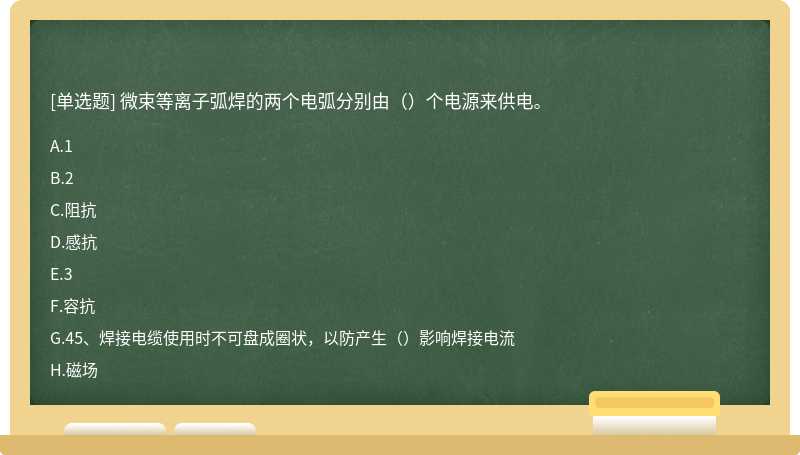 [单选题] 微束等离子弧焊的两个电弧分别由（）个电源来供电。

A.1

B.2

C.阻抗

D.感抗

E.3

F.容抗

G.45、焊接电缆使用时不可盘成圈状，以防产生（）影响焊接电流

H.磁场